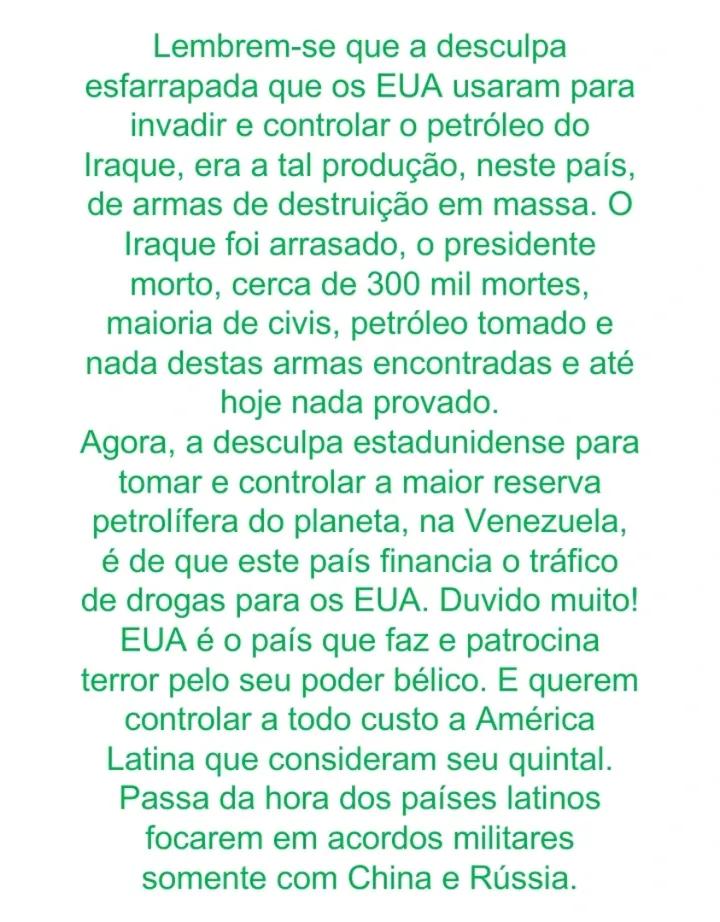 Lembrem-se que a desculpa esfarrapada que os EUA usaram para invadir e controlar o petróleo do Iraque, era a tal produção, neste país, de armas de destruição em massa. O Iraque foi arrasado, o presidente morto, cerca de 300 mil mortes, maioria de civis, petróleo tomado e nada destas armas encontradas e até hoje nada provado.
Agora, a desculpa estadunidense para tomar e controlar a maior reserva petrolífera do planeta, na Venezuela, é de que este país financia o tráfico de drogas para os EUA. Duvido muito! EUA é o país que faz e patrocina terror pelo seu poder bélico. E querem controlar a todo custo a América Latina que consideram seu quintal. Passa da hora dos países latinos focarem em acordos militares somente com China e Rússia.